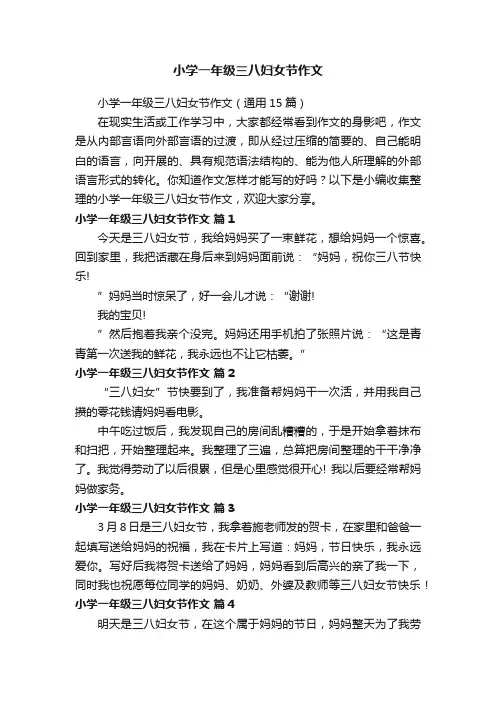 小学一年级三八妇女节作文

小学一年级三八妇女节作文（通用 15 篇）

在现实生活或工作学习中，大家都经常看到作文的身影吧，作文是从内部言语向外部言语的过渡，即从经过压缩的简要的、自己能明白的语言，向开展的、具有规范语法结构的、能为他人所理解的外部语言形式的转化。你知道作文怎样才能写的好吗？以下是小编收集整理的小学一年级三八妇女节作文，欢迎大家分享。

小学一年级三八妇女节作文 篇 1

今天是三八妇女节，我给妈妈买了一束鲜花，想给妈妈一个惊喜。回到家里，我把话藏在身后来到妈妈面前说：“妈妈，祝你三八节快乐!

”妈妈当时惊呆了，好一会儿才说：“谢谢!

我的宝贝!

”然后抱着我亲个没完。妈妈还用手机拍了张照片说：“这是青青第一次送我的鲜花，我永远也不让它枯萎。”

小学一年级三八妇女节作文 篇 2

“三八妇女”节快要到了，我准备帮妈妈干一次活，并用我自己攒的零花钱请妈妈看电影。

中午吃过饭后，我发现自己的房间乱糟糟的，于是开始拿着抹布和扫把，开始整理起来。我整理了三遍，总算把房间整理的干干净净了。我觉得劳动了以后很累，但是心里感觉很开心! 我以后要经常帮妈妈做家务。

小学一年级三八妇女节作文 篇 3

3 月 8 日是三八妇女节，我拿着施老师发的贺卡，在家里和爸爸一起填写送给妈妈的祝福，我在卡片上写道：妈妈，节日快乐，我永远爱你。写好后我将贺卡送给了妈妈，妈妈看到后高兴的亲了我一下，同时我也祝愿每位同学的妈妈、奶奶、外婆及教师等三八妇女节快乐！

小学一年级三八妇女节作文 篇 4

明天是三八妇女节，在这个属于妈妈的节日，妈妈整天为了我劳